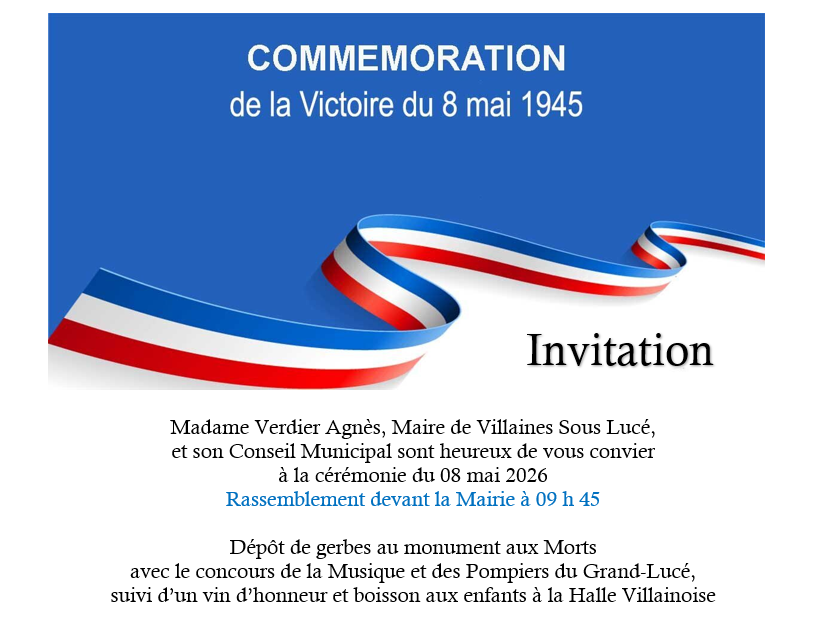 COMMEMORATION
de la Victoire du 8 mai 1945

Invitation

Madame Verdier Agnès, Maire de Villaines Sous Lucé, et son Conseil Municipal sont heureux de vous convier à la cérémonie du 08 mai 2026
Rassemblement devant la Mairie à 09 h 45

Dépôt de gerbes au monument aux Morts avec le concours de la Musique et des Pompiers du Grand-Lucé, suivi d'un vin d'honneur et boisson aux enfants à la Halle Villainoise